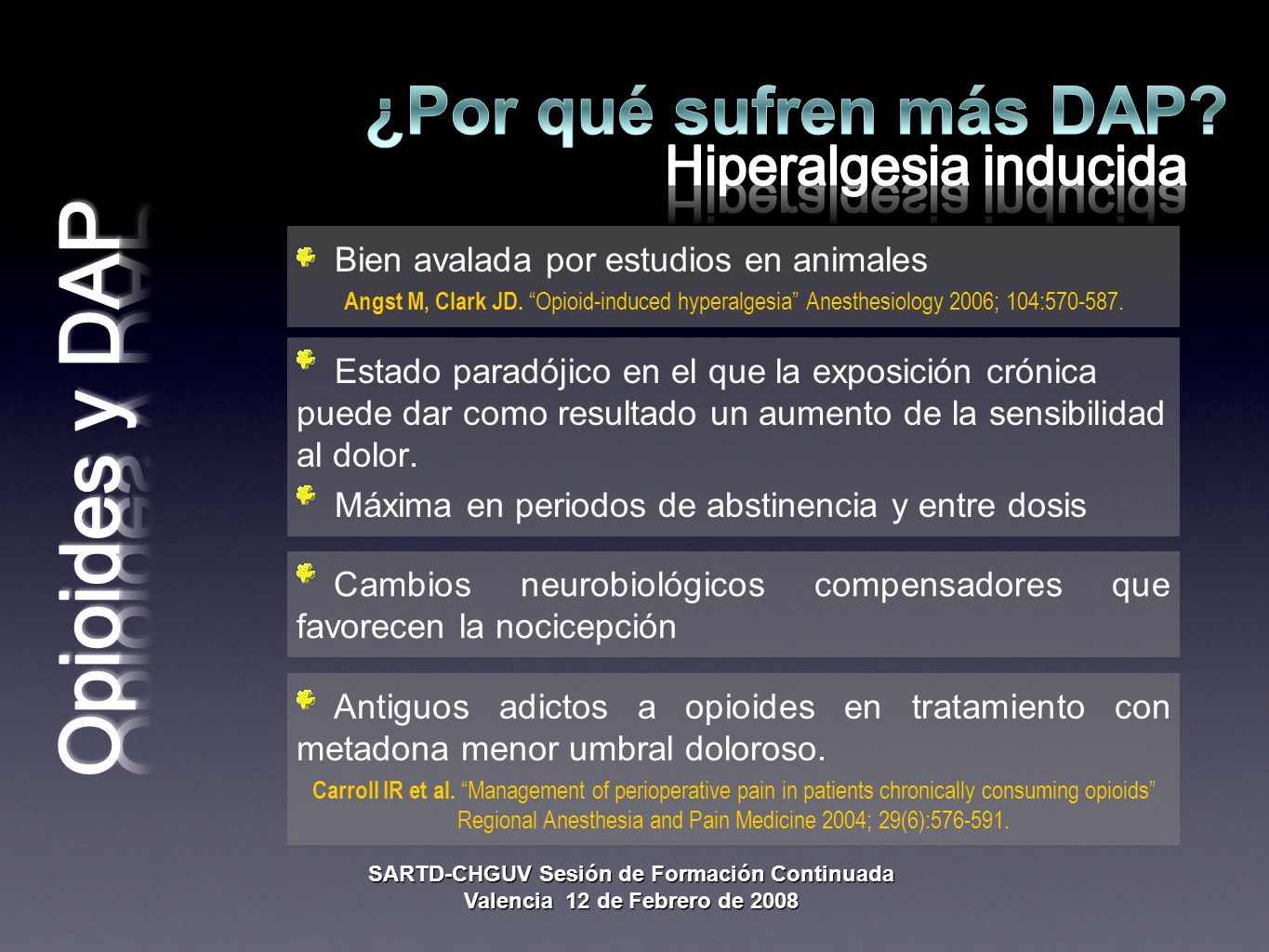 Opioides y DAP

¿Por qué sufren más DAP?
Hiperalgesia inducida

Bien avalada por estudios en animales
Angst M, Clark JD. “Opioid-induced hyperalgesia” Anesthesiology 2006; 104:570-587.

Estado paradójico en el que la exposición crónica puede dar como resultado un aumento de la sensibilidad al dolor.

Máxima en periodos de abstinencia y entre dosis

Cambios neurobiológicos compensadores que favorecen la nocicepción

Antiguos adictos a opioides en tratamiento con metadona menor umbral doloroso.
Carroll IR et al. “Management of perioperative pain in patients chronically consuming opioids” Regional Anesthesia and Pain Medicine 2004; 29(6):576-591.

SARTD-CHGUV Sesión de Formación Continuada
Valencia 12 de Febrero de 2008